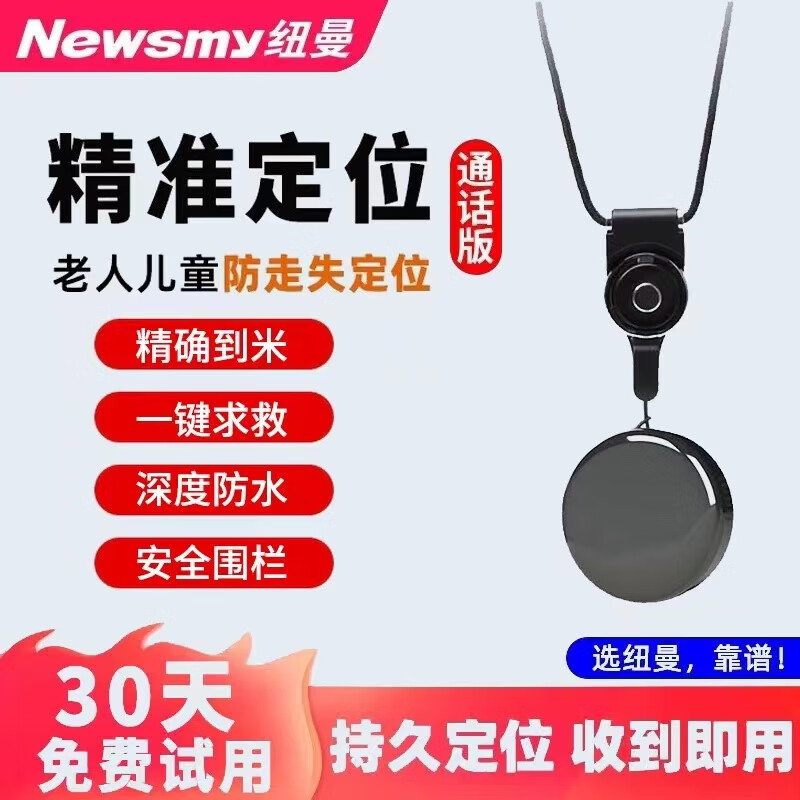 Newsmy纽曼

精准定位

通话版

老人儿童防走失定位

精确到米

一键求救

深度防水

安全围栏

选纽曼，靠谱！

30天
免费试用

持久定位 收到即用